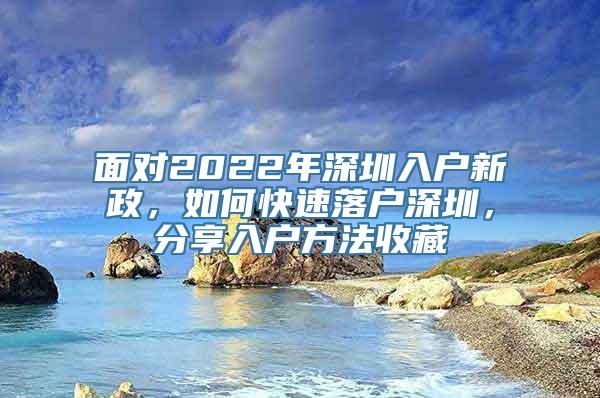 面对2022年深圳入户新政，如何快速落户深圳，分享入户方法收藏